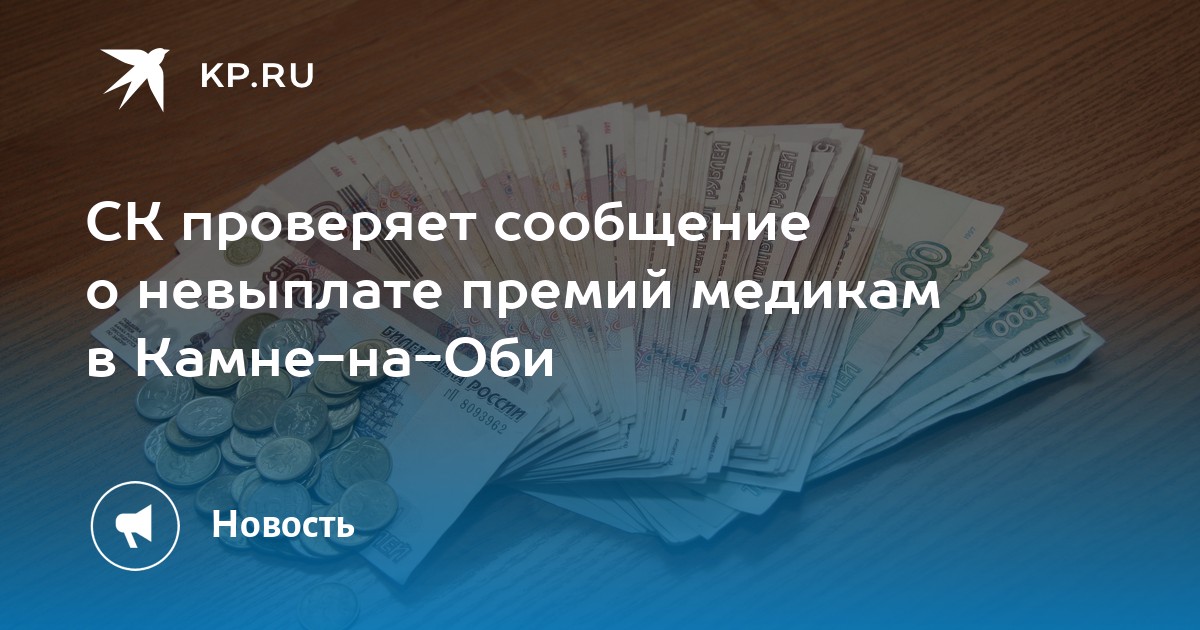 KP.RU

СК проверяет сообщение о невыплате премий медикам в Камне-на-Оби

Новость